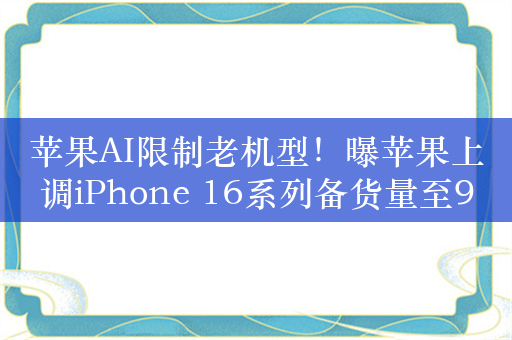 苹果AI限制老机型！曝苹果上调iPhone 16系列备货量至9